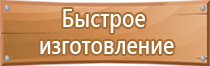 Быстрое изготовление